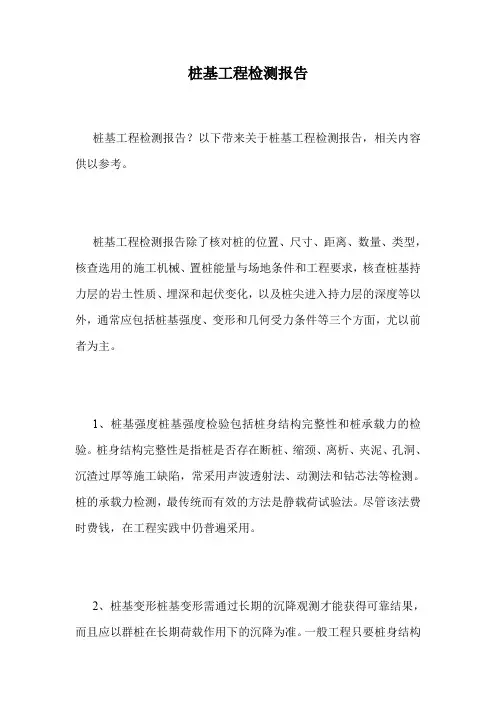 桩基工程检测报告

桩基工程检测报告？以下带来关于桩基工程检测报告，相关内容供以参考。

桩基工程检测报告除了核对桩的位置、尺寸、距离、数量、类型，核查选用的施工机械、置桩能量与场地条件和工程要求，核查桩基持力层的岩土性质、埋深和起伏变化，以及桩尖进入持力层的深度等以外，通常应包括桩基强度、变形和几何受力条件等三个方面，尤以前者为主。

1、桩基强度桩基强度检验包括桩身结构完整性和桩承载力的检验。桩身结构完整性是指桩是否存在断桩、缩颈、离析、夹泥、孔洞、沉渣过厚等施工缺陷，常采用声波透射法、动测法和钻芯法等检测。桩的承载力检测，最传统而有效的方法是静载荷试验法。尽管该法费时费钱，在工程实践中仍普遍采用。

2、桩基变形桩基变形需通过长期的沉降观测才能获得可靠结果，而且应以群桩在长期荷载作用下的沉降为准。一般工程只要桩身结构